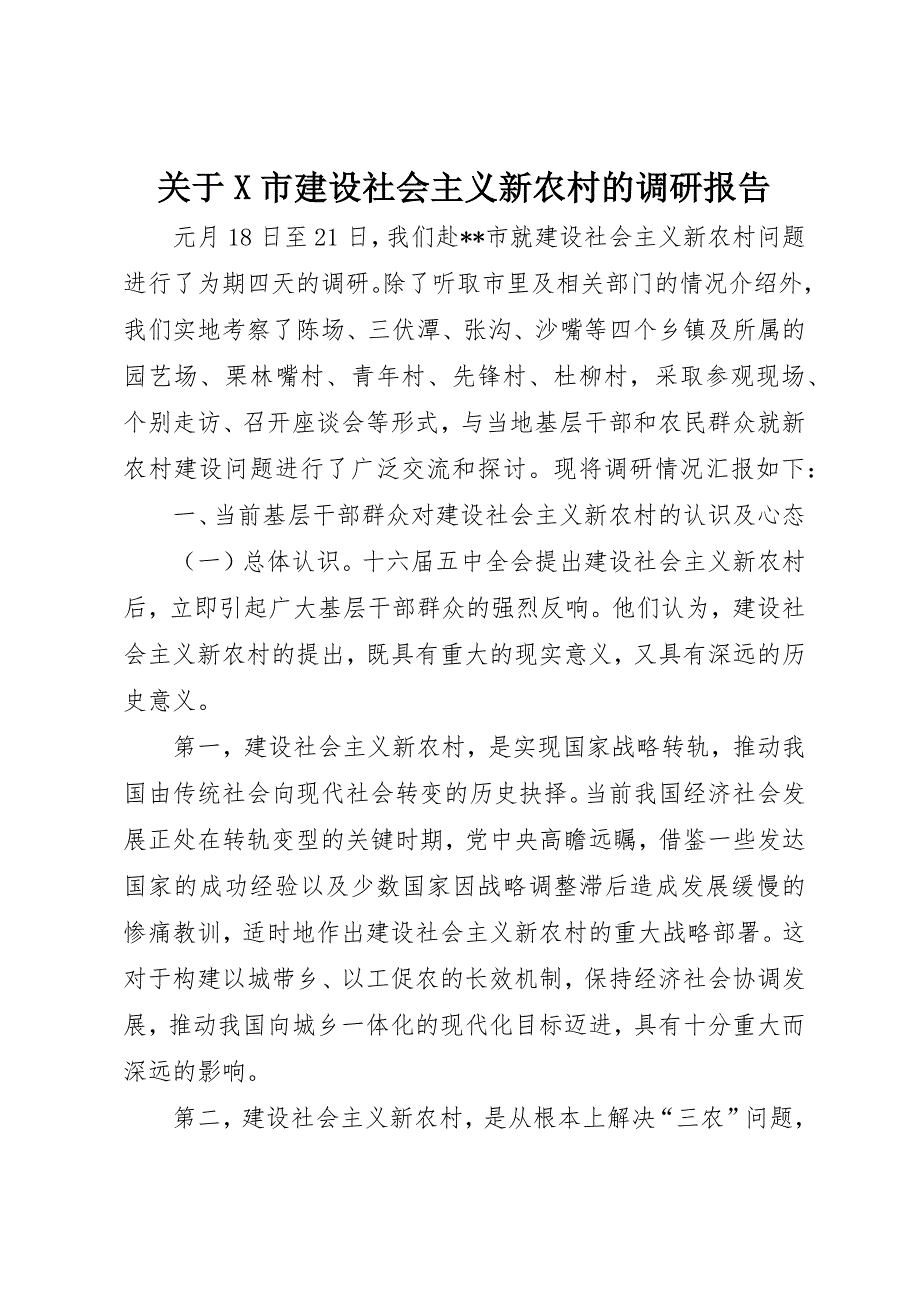 关于X市建设社会主义新农村的调研报告

元月18日至21日，我们赴**市就建设社会主义新农村问题进行了为期四天的调研。除了听取市里及相关部门的情况介绍外，我们实地考察了陈场、三伏潭、张沟、沙嘴等四个乡镇及所属的园艺场、栗林嘴村、青年村、先锋村、杜柳村，采取参观现场、个别走访、召开座谈会等形式，与当地基层干部和农民群众就新农村建设问题进行了广泛交流和探讨。现将调研情况汇报如下：

一、当前基层干部群众对建设社会主义新农村的认识及心态

（一）总体认识。十六届五中全会提出建设社会主义新农村后，立即引起广大基层干部群众的强烈反响。他们认为，建设社会主义新农村的提出，既具有重大的现实意义，又具有深远的历史意义。

第一，建设社会主义新农村，是实现国家战略转轨，推动我国由传统社会向现代社会转变的历史抉择。当前我国经济社会发展正处在转轨变型的关键时期，党中央高瞻远瞩，借鉴一些发达国家的成功经验以及少数国家因战略调整滞后造成发展缓慢的惨痛教训，适时地作出建设社会主义新农村的重大战略部署。这对于构建以城带乡、以工促农的长效机制，保持经济社会协调发展，推动我国向城乡一体化的现代化目标迈进，具有十分重大而深远的影响。

第二，建设社会主义新农村，是从根本上解决“三农”问题，